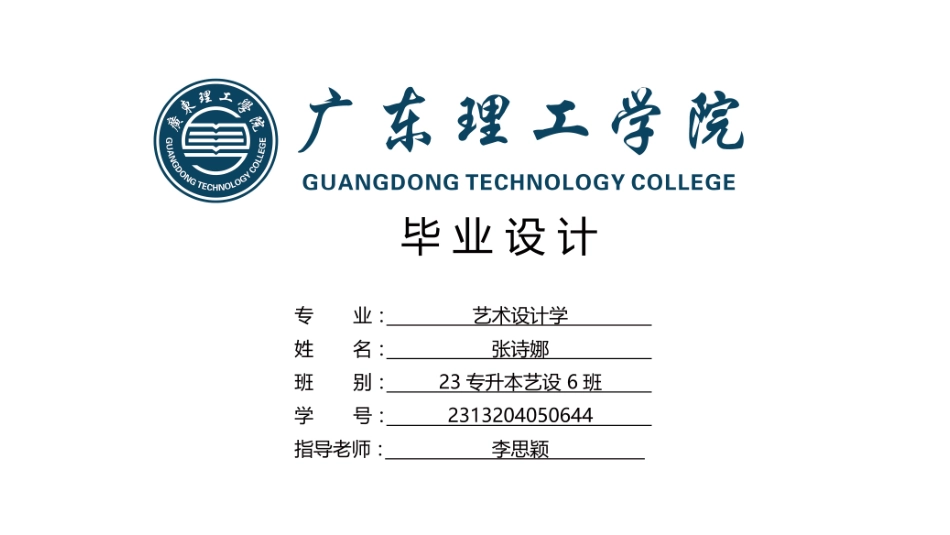 廣東理工學院
GUANGDONG TECHNOLOGY COLLEGE

广东理工学院
GUANGDONG TECHNOLOGY COLLEGE

毕业设计

专 业：艺术设计学
姓 名：张诗娜
班 别：23 专升本艺设 6 班
学 号：2313204050644
指导老师：李思颖